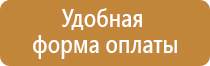 Удобная
форма оплаты